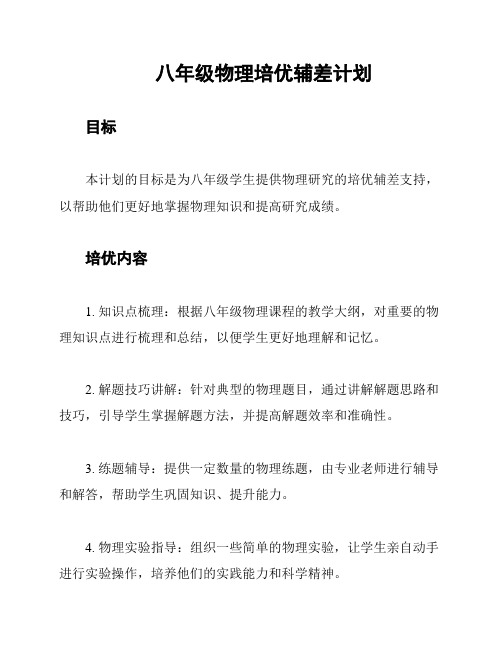 八年级物理培优辅差计划

目标

本计划的目标是为八年级学生提供物理研究的培优辅差支持，以帮助他们更好地掌握物理知识和提高研究成绩。

培优内容

1. 知识点梳理：根据八年级物理课程的教学大纲，对重要的物理知识点进行梳理和总结，以便学生更好地理解和记忆。

2. 解题技巧讲解：针对典型的物理题目，通过讲解解题思路和技巧，引导学生掌握解题方法，并提高解题效率和准确性。

3. 练题辅导：提供一定数量的物理练题，由专业老师进行辅导和解答，帮助学生巩固知识、提升能力。

4. 物理实验指导：组织一些简单的物理实验，让学生亲自动手进行实验操作，培养他们的实践能力和科学精神。